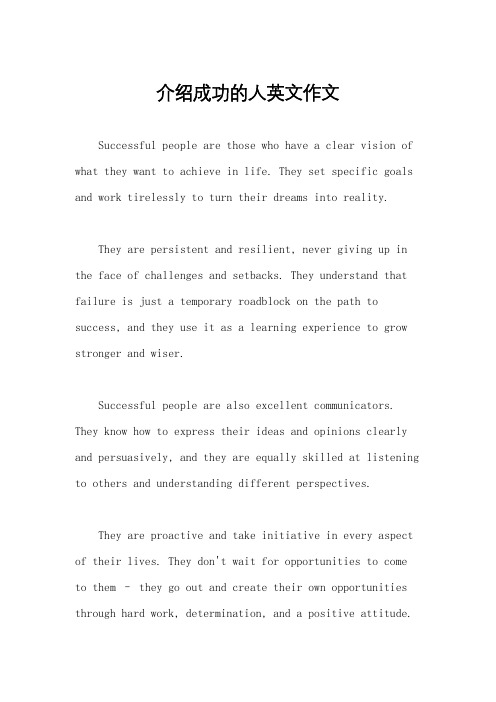 介绍成功的人英文作文

Successful people are those who have a clear vision of what they want to achieve in life. They set specific goals and work tirelessly to turn their dreams into reality.

They are persistent and resilient, never giving up in the face of challenges and setbacks. They understand that failure is just a temporary roadblock on the path to success, and they use it as a learning experience to grow stronger and wiser.

Successful people are also excellent communicators. They know how to express their ideas and opinions clearly and persuasively, and they are equally skilled at listening to others and understanding different perspectives.

They are proactive and take initiative in every aspect of their lives. They don't wait for opportunities to come to them - they go out and create their own opportunities through hard work, determination, and a positive attitude.